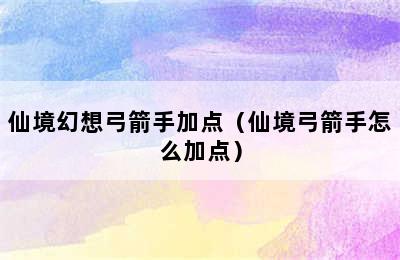 仙境幻想弓箭手加点（仙境弓箭手怎么加点）